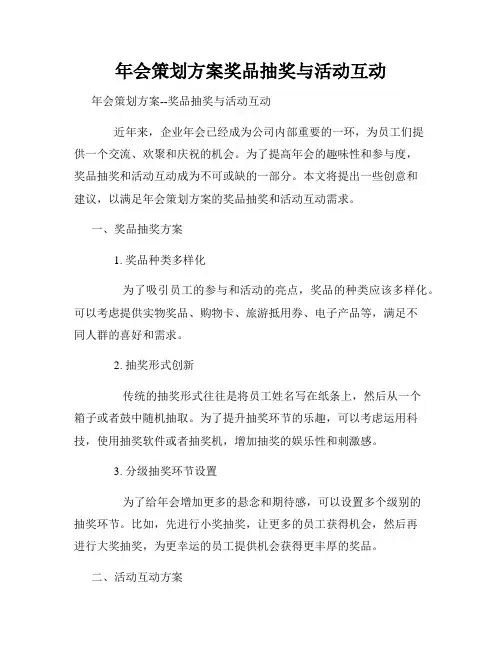 年会策划方案奖品抽奖与活动互动

年会策划方案--奖品抽奖与活动互动

近年来，企业年会已经成为公司内部重要的一环，为员工们提供一个交流、欢聚和庆祝的机会。为了提高年会的趣味性和参与度，奖品抽奖和活动互动成为不可或缺的一部分。本文将提出一些创意和建议，以满足年会策划方案的奖品抽奖和活动互动需求。

一、奖品抽奖方案

1. 奖品种类多样化

为了吸引员工的参与和活动的亮点，奖品的种类应该多样化。可以考虑提供实物奖品、购物卡、旅游抵用券、电子产品等，满足不同人群的喜好和需求。

2. 抽奖形式创新

传统的抽奖形式往往是将员工姓名写在纸条上，然后从一个箱子或者鼓中随机抽取。为了提升抽奖环节的乐趣，可以考虑运用科技，使用抽奖软件或者抽奖机，增加抽奖的娱乐性和刺激感。

3. 分级抽奖环节设置

为了给年会增加更多的悬念和期待感，可以设置多个级别的抽奖环节。比如，先进行小奖抽奖，让更多的员工获得机会，然后再进行大奖抽奖，为更幸运的员工提供机会获得更丰厚的奖品。

二、活动互动方案